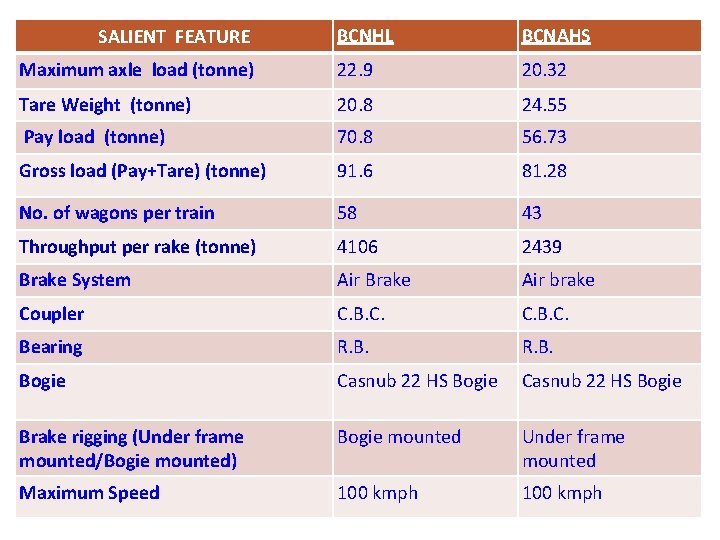 | SALIENT FEATURE | BCNHL | BCNAHS |
|---|---|---|
| Maximum axle load (tonne) | 22.9 | 20.32 |
| Tare Weight (tonne) | 20.8 | 24.55 |
| Pay load (tonne) | 70.8 | 56.73 |
| Gross load (Pay+Tare) (tonne) | 91.6 | 81.28 |
| No. of wagons per train | 58 | 43 |
| Throughput per rake (tonne) | 4106 | 2439 |
| Brake System | Air Brake | Air brake |
| Coupler | C.B.C. | C.B.C. |
| Bearing | R.B. | R.B. |
| Bogie | Casnub 22 HS Bogie | Casnub 22 HS Bogie |
| Brake rigging (Under frame mounted/Bogie mounted) | Bogie mounted | Under frame mounted |
| Maximum Speed | 100 kmph | 100 kmph |